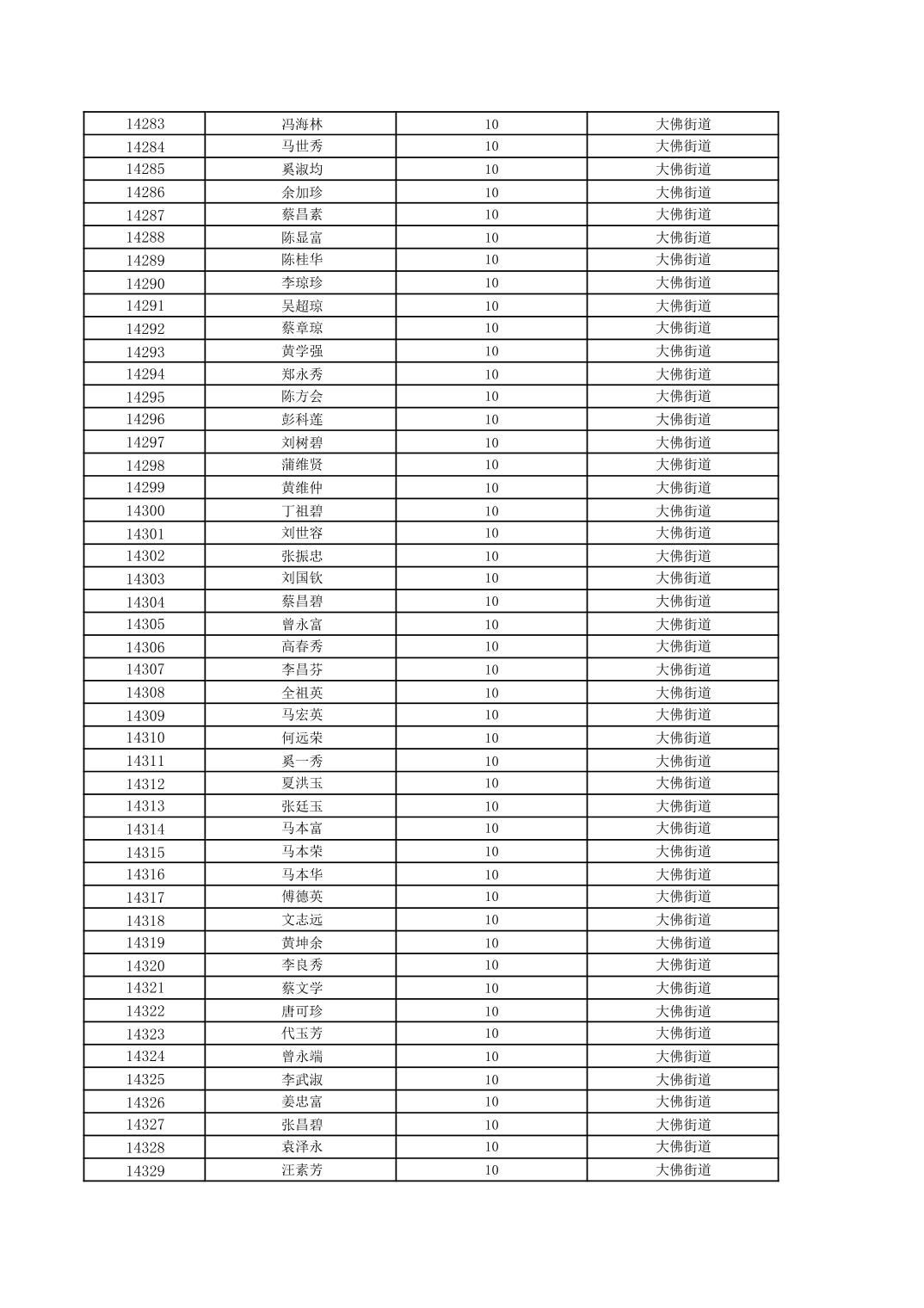 | 14283 | 冯海林 | 10 | 大佛街道 |
|---|---|---|---|
| 14284 | 马世秀 | 10 | 大佛街道 |
| 14285 | 奚淑均 | 10 | 大佛街道 |
| 14286 | 余加珍 | 10 | 大佛街道 |
| 14287 | 蔡昌素 | 10 | 大佛街道 |
| 14288 | 陈显富 | 10 | 大佛街道 |
| 14289 | 陈桂华 | 10 | 大佛街道 |
| 14290 | 李琼珍 | 10 | 大佛街道 |
| 14291 | 吴超琼 | 10 | 大佛街道 |
| 14292 | 蔡章琼 | 10 | 大佛街道 |
| 14293 | 黄学强 | 10 | 大佛街道 |
| 14294 | 郑永秀 | 10 | 大佛街道 |
| 14295 | 陈方会 | 10 | 大佛街道 |
| 14296 | 彭科莲 | 10 | 大佛街道 |
| 14297 | 刘树碧 | 10 | 大佛街道 |
| 14298 | 蒲维贤 | 10 | 大佛街道 |
| 14299 | 黄维仲 | 10 | 大佛街道 |
| 14300 | 丁祖碧 | 10 | 大佛街道 |
| 14301 | 刘世容 | 10 | 大佛街道 |
| 14302 | 张振忠 | 10 | 大佛街道 |
| 14303 | 刘国钦 | 10 | 大佛街道 |
| 14304 | 蔡昌碧 | 10 | 大佛街道 |
| 14305 | 曾永富 | 10 | 大佛街道 |
| 14306 | 高春秀 | 10 | 大佛街道 |
| 14307 | 李昌芬 | 10 | 大佛街道 |
| 14308 | 全祖英 | 10 | 大佛街道 |
| 14309 | 马宏英 | 10 | 大佛街道 |
| 14310 | 何远荣 | 10 | 大佛街道 |
| 14311 | 奚一秀 | 10 | 大佛街道 |
| 14312 | 夏洪玉 | 10 | 大佛街道 |
| 14313 | 张廷玉 | 10 | 大佛街道 |
| 14314 | 马本富 | 10 | 大佛街道 |
| 14315 | 马本荣 | 10 | 大佛街道 |
| 14316 | 马本华 | 10 | 大佛街道 |
| 14317 | 傅德英 | 10 | 大佛街道 |
| 14318 | 文志远 | 10 | 大佛街道 |
| 14319 | 黄坤余 | 10 | 大佛街道 |
| 14320 | 李良秀 | 10 | 大佛街道 |
| 14321 | 蔡文学 | 10 | 大佛街道 |
| 14322 | 唐可珍 | 10 | 大佛街道 |
| 14323 | 代玉芳 | 10 | 大佛街道 |
| 14324 | 曾永端 | 10 | 大佛街道 |
| 14325 | 李武淑 | 10 | 大佛街道 |
| 14326 | 姜忠富 | 10 | 大佛街道 |
| 14327 | 张昌碧 | 10 | 大佛街道 |
| 14328 | 袁泽永 | 10 | 大佛街道 |
| 14329 | 汪素芳 | 10 | 大佛街道 |